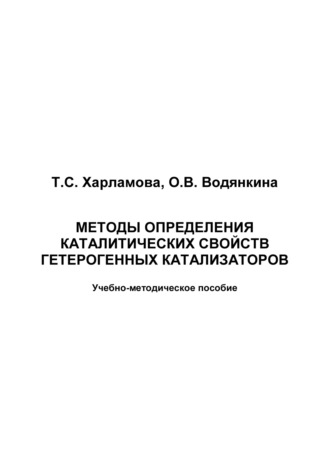 Т.С. Харламова, О.В. Водянкина

МЕТОДЫ ОПРЕДЕЛЕНИЯ КАТАЛИТИЧЕСКИХ СВОЙСТВ ГЕТЕРОГЕННЫХ КАТАЛИЗАТОРОВ

Учебно-методическое пособие